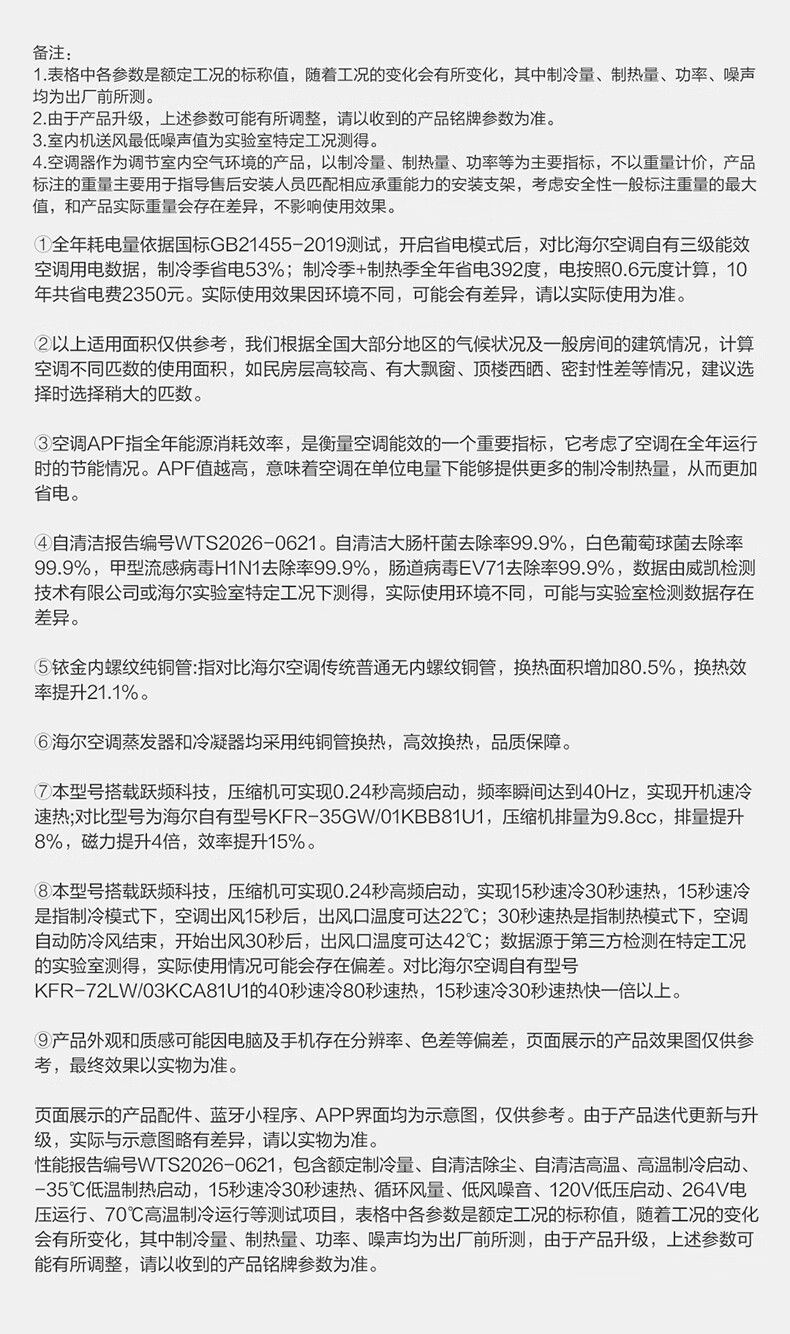 备注：
1.表格中各参数是额定工况的标称值，随着工况的变化会有所变化，其中制冷量、制热量、功率、噪声均为出厂前所测。
2.由于产品升级，上述参数可能有所调整，请以收到的产品铭牌参数为准。
3.室内机送风最低噪声值为实验室特定工况测得。
4.空调器作为调节室内空气环境的产品，以制冷量、制热量、功率等为主要指标，不以重量计价，产品标注的重量主要用于指导售后安装人员匹配相应承重能力的安装支架，考虑安全性一般标注重量的最大值，和产品实际重量会存在差异，不影响使用效果。

①全年耗电量依据国标GB21455-2019测试，开启省电模式后，对比海尔空调自有三级能效空调用电数据，制冷季省电53%；制冷季+制热季全年省电392度，电按照0.6元度计算，10年共省电费2350元。实际使用效果因环境不同，可能会有差异，请以实际使用为准。

②以上适用面积仅供参考，我们根据全国大部分地区的气候状况及一般房间的建筑情况，计算空调不同匹数的使用面积，如民房层高较高、有大飘窗、顶楼西晒、密封性差等情况，建议选择时选择稍大的匹数。

③空调APF指全年能源消耗效率，是衡量空调能效的一个重要指标，它考虑了空调在全年运行时的节能情况。APF值越高，意味着空调在单位电量下能够提供更多的制冷制热量，从而更加省电。

④自清洁报告编号WTS2026-0621。自清洁大肠杆菌去除率99.9%，白色葡萄球菌去除率99.9%，甲型流感病毒H1N1去除率99.9%，肠道病毒EV71去除率99.9%，数据由威凯检测技术有限公司或海尔实验室特定工况下测得，实际使用环境不同，可能与实验室检测数据存在差异。

⑤铱金内螺纹纯铜管:指对比海尔空调传统普通无内螺纹铜管，换热面积增加80.5%，换热效率提升21.1%。

⑥海尔空调蒸发器和冷凝器均采用纯铜管换热，高效换热，品质保障。

⑦本型号搭载跃频科技，压缩机可实现0.24秒高频启动，频率瞬间达到40Hz，实现开机速冷速热;对比型号为海尔自有型号KFR-35GW/01KBB81U1，压缩机排量为9.8cc，排量提升8%，磁力提升4倍，效率提升15%。

⑧本型号搭载跃频科技，压缩机可实现0.24秒高频启动，实现15秒速冷30秒速热，15秒速冷是指制冷模式下，空调出风15秒后，出风口温度可达22℃；30秒速热是指制热模式下，空调自动防冷风结束，开始出风30秒后，出风口温度可达42℃；数据源于第三方检测在特定工况的实验室测得，实际使用情况可能会存在偏差。对比海尔空调自有型号KFR-72LW/03KCA81U1的40秒速冷80秒速热，15秒速冷30秒速热快一倍以上。

⑨产品外观和质感可能因电脑及手机存在分辨率、色差等偏差，页面展示的产品效果图仅供参考，最终效果以实物为准。

页面展示的产品配件、蓝牙小程序、APP界面均为示意图，仅供参考。由于产品迭代更新与升级，实际与示意图略有差异，请以实物为准。
性能报告编号WTS2026-0621，包含额定制冷量、自清洁除尘、自清洁高温、高温制冷启动、-35℃低温制热启动，15秒速冷30秒速热、循环风量、低风噪音、120V低压启动、264V电压运行、70℃高温制冷运行等测试项目，表格中各参数是额定工况的标称值，随着工况的变化会有所变化，其中制冷量、制热量、功率、噪声均为出厂前所测，由于产品升级，上述参数可能有所调整，请以收到的产品铭牌参数为准。